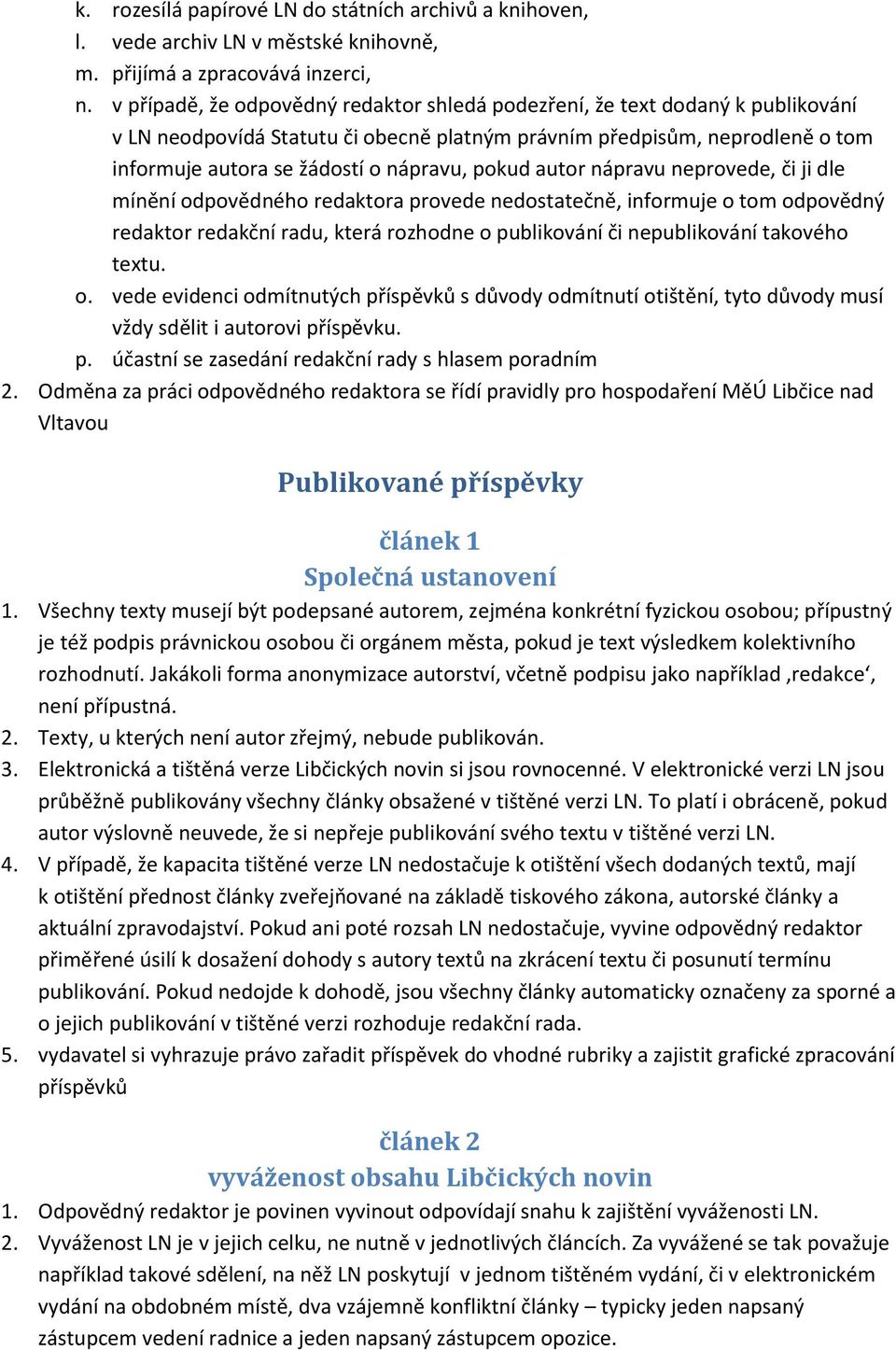 k. rozesílá papírové LN do státních archivů a knihoven,
l. vede archiv LN v městské knihovně,
m. přijímá a zpracovává inzerci,
n. v případě, že odpovědný redaktor shledá podezření, že text dodaný k publikování v LN neodpovídá Statutu či obecně platným právním předpisům, neprodleně o tom informuje autora se žádostí o nápravu, pokud autor nápravu neprovede, či ji dle mínění odpovědného redaktora provede nedostatečně, informuje o tom odpovědný redaktor redakční radu, která rozhodne o publikování či nepublikování takového textu.
o. vede evidenci odmítnutých příspěvků s důvody odmítnutí otištění, tyto důvody musí vždy sdělit i autorovi příspěvku.
p. účastní se zasedání redakční rady s hlasem poradním
2. Odměna za práci odpovědného redaktora se řídí pravidly pro hospodaření MěÚ Libčice nad Vltavou

Publikované příspěvky

článek 1
Společná ustanovení

1. Všechny texty musejí být podepsané autorem, zejména konkrétní fyzickou osobou; přípustný je též podpis právnickou osobou či orgánem města, pokud je text výsledkem kolektivního rozhodnutí. Jakákoli forma anonymizace autorství, včetně podpisu jako například ‚redakce‘, není přípustná.
2. Texty, u kterých není autor zřejmý, nebude publikován.
3. Elektronická a tištěná verze Libčických novin si jsou rovnocenné. V elektronické verzi LN jsou průběžně publikovány všechny články obsažené v tištěné verzi LN. To platí i obráceně, pokud autor výslovně neuvede, že si nepřeje publikování svého textu v tištěné verzi LN.
4. V případě, že kapacita tištěné verze LN nedostačuje k otištění všech dodaných textů, mají k otištění přednost články zveřejňované na základě tiskového zákona, autorské články a aktuální zpravodajství. Pokud ani poté rozsah LN nedostačuje, vyvine odpovědný redaktor přiměřené úsilí k dosažení dohody s autory textů na zkrácení textu či posunutí termínu publikování. Pokud nedojde k dohodě, jsou všechny články automaticky označeny za sporné a o jejich publikování v tištěné verzi rozhoduje redakční rada.
5. vydavatel si vyhrazuje právo zařadit příspěvek do vhodné rubriky a zajistit grafické zpracování příspěvků

článek 2
vyváženost obsahu Libčických novin

1. Odpovědný redaktor je povinen vyvinout odpovídají snahu k zajištění vyváženosti LN.
2. Vyváženost LN je v jejich celku, ne nutně v jednotlivých článcích. Za vyvážené se tak považuje například takové sdělení, na něž LN poskytují v jednom tištěném vydání, či v elektronickém vydání na obdobném místě, dva vzájemně konfliktní články – typicky jeden napsaný zástupcem vedení radnice a jeden napsaný zástupcem opozice.